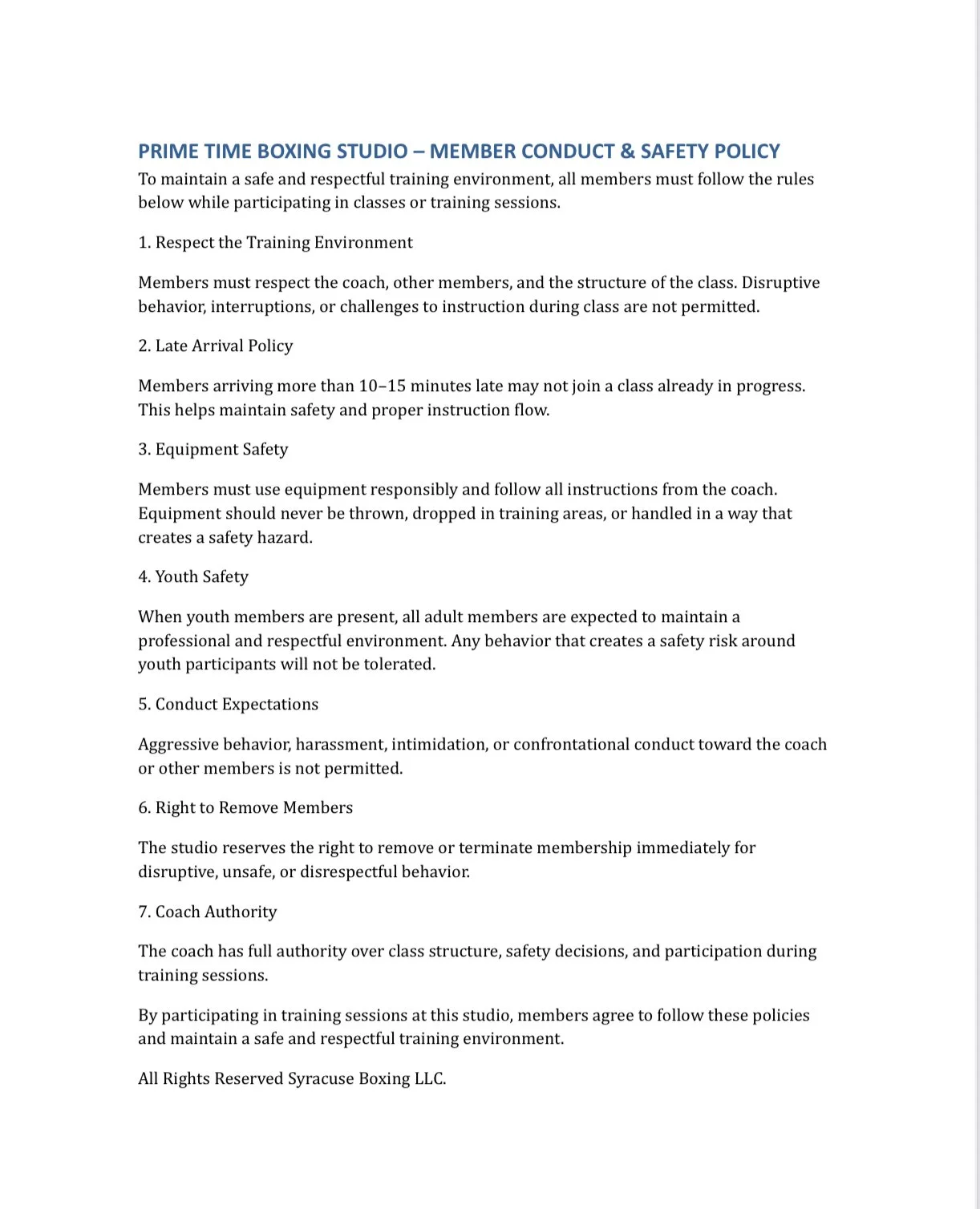 PRIME TIME BOXING STUDIO – MEMBER CONDUCT & SAFETY POLICY
To maintain a safe and respectful training environment, all members must follow the rules below while participating in classes or training sessions.

1. Respect the Training Environment

Members must respect the coach, other members, and the structure of the class. Disruptive behavior, interruptions, or challenges to instruction during class are not permitted.

2. Late Arrival Policy

Members arriving more than 10–15 minutes late may not join a class already in progress. This helps maintain safety and proper instruction flow.

3. Equipment Safety

Members must use equipment responsibly and follow all instructions from the coach. Equipment should never be thrown, dropped in training areas, or handled in a way that creates a safety hazard.

4. Youth Safety

When youth members are present, all adult members are expected to maintain a professional and respectful environment. Any behavior that creates a safety risk around youth participants will not be tolerated.

5. Conduct Expectations

Aggressive behavior, harassment, intimidation, or confrontational conduct toward the coach or other members is not permitted.

6. Right to Remove Members

The studio reserves the right to remove or terminate membership immediately for disruptive, unsafe, or disrespectful behavior.

7. Coach Authority

The coach has full authority over class structure, safety decisions, and participation during training sessions.

By participating in training sessions at this studio, members agree to follow these policies and maintain a safe and respectful training environment.

All Rights Reserved Syracuse Boxing LLC.